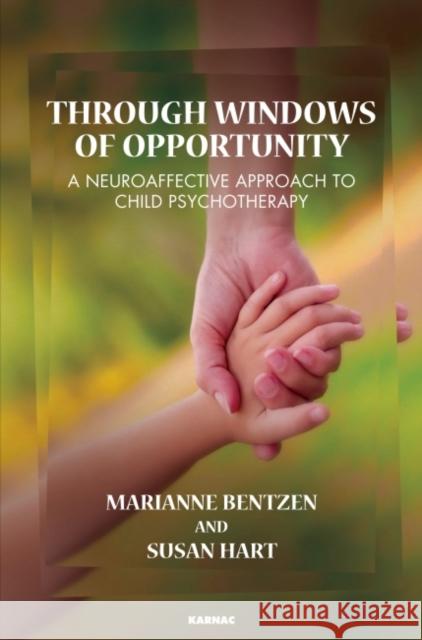 THROUGH WINDOWS OF OPPORTUNITY

A NEUROAFFECTIVE APPROACH TO CHILD PSYCHOTHERAPY

MARIANNE BENTZEN
AND
SUSAN HART

KARNAC

Kraina Książek